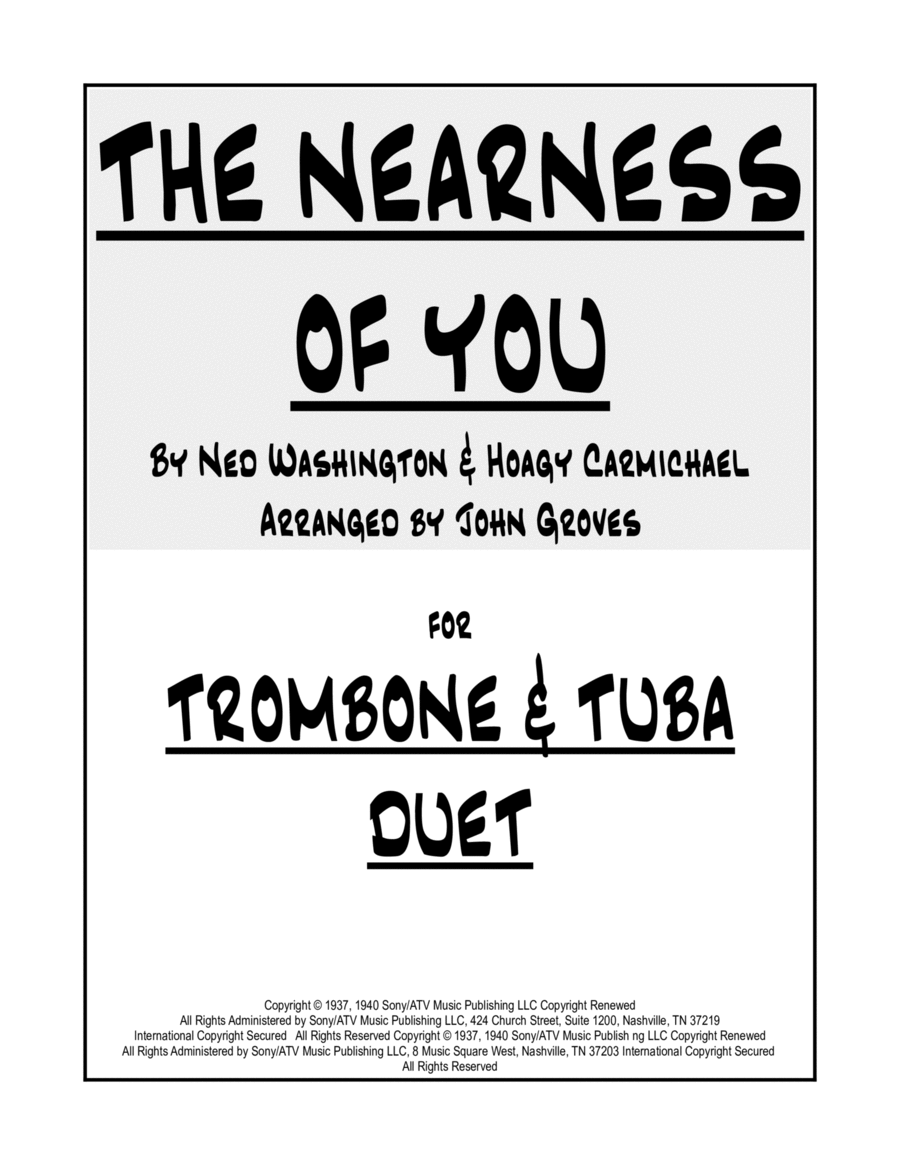 THE NEARNESS

OF YOU

BY NED WASHINGTON & HOAGY CARMICHAEL

ARRANGED BY JOHN GROVES

FOR

TROMBONE & TUBA

DUET

Copyright © 1937, 1940 Sony/ATV Music Publishing LLC Copyright Renewed All Rights Administered by Sony/ATV Music Publishing LLC, 424 Church Street, Suite 1200, Nashville, TN 37219 International Copyright Secured All Rights Reserved Copyright © 1937, 1940 Sony/ATV Music Publish ng LLC Copyright Renewed All Rights Administered by Sony/ATV Music Publishing LLC, 8 Music Square West, Nashville, TN 37203 International Copyright Secured All Rights Reserved